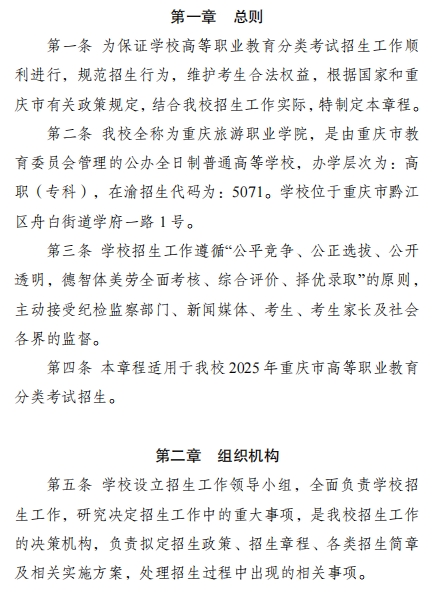 第一章　总则

第一条 为保证学校高等职业教育分类考试招生工作顺利进行，规范招生行为，维护考生合法权益，根据国家和重庆市有关政策规定，结合我校招生工作实际，特制定本章程。

第二条 我校全称为重庆旅游职业学院，是由重庆市教育委员会管理的公办全日制普通高等学校，办学层次为：高职（专科），在渝招生代码为：5071。学校位于重庆市黔江区舟白街道学府一路 1 号。

第三条 学校招生工作遵循“公平竞争、公正选拔、公开透明，德智体美劳全面考核、综合评价、择优录取”的原则，主动接受纪检监察部门、新闻媒体、考生、考生家长及社会各界的监督。

第四条 本章程适用于我校 2025 年重庆市高等职业教育分类考试招生。

第二章　组织机构

第五条 学校设立招生工作领导小组，全面负责学校招生工作，研究决定招生工作中的重大事项，是我校招生工作的决策机构，负责拟定招生政策、招生章程、各类招生简章及相关实施方案，处理招生过程中出现的相关事项。